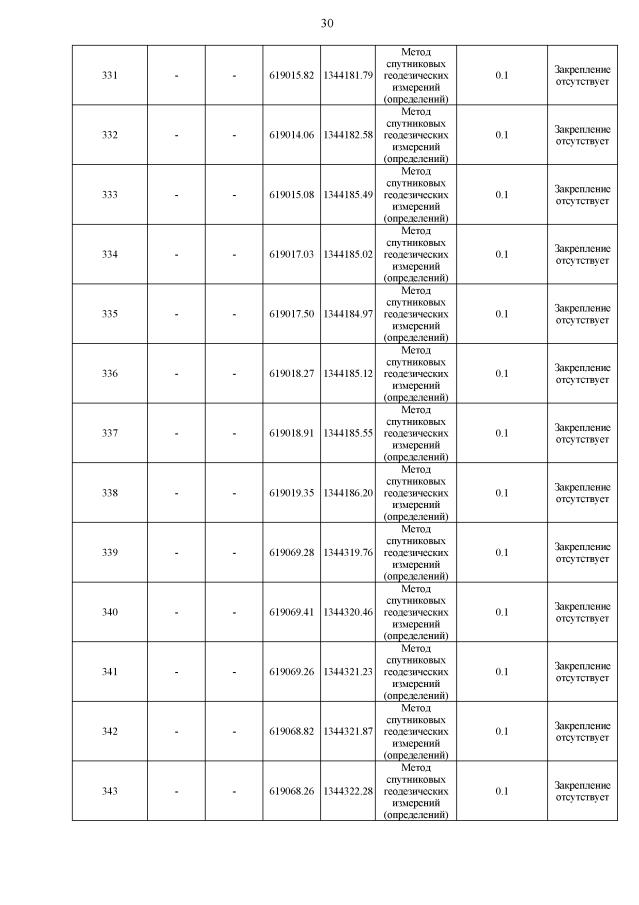 30

| | | | | | | | |
|---|---|---|---|---|---|---|---|
| 331 | - | - | 619015.82 | 1344181.79 | Метод спутниковых геодезических измерений (определений) | 0.1 | Закрепление отсутствует |
| 332 | - | - | 619014.06 | 1344182.58 | Метод спутниковых геодезических измерений (определений) | 0.1 | Закрепление отсутствует |
| 333 | - | - | 619015.08 | 1344185.49 | Метод спутниковых геодезических измерений (определений) | 0.1 | Закрепление отсутствует |
| 334 | - | - | 619017.03 | 1344185.02 | Метод спутниковых геодезических измерений (определений) | 0.1 | Закрепление отсутствует |
| 335 | - | - | 619017.50 | 1344184.97 | Метод спутниковых геодезических измерений (определений) | 0.1 | Закрепление отсутствует |
| 336 | - | - | 619018.27 | 1344185.12 | Метод спутниковых геодезических измерений (определений) | 0.1 | Закрепление отсутствует |
| 337 | - | - | 619018.91 | 1344185.55 | Метод спутниковых геодезических измерений (определений) | 0.1 | Закрепление отсутствует |
| 338 | - | - | 619019.35 | 1344186.20 | Метод спутниковых геодезических измерений (определений) | 0.1 | Закрепление отсутствует |
| 339 | - | - | 619069.28 | 1344319.76 | Метод спутниковых геодезических измерений (определений) | 0.1 | Закрепление отсутствует |
| 340 | - | - | 619069.41 | 1344320.46 | Метод спутниковых геодезических измерений (определений) | 0.1 | Закрепление отсутствует |
| 341 | - | - | 619069.26 | 1344321.23 | Метод спутниковых геодезических измерений (определений) | 0.1 | Закрепление отсутствует |
| 342 | - | - | 619068.82 | 1344321.87 | Метод спутниковых геодезических измерений (определений) | 0.1 | Закрепление отсутствует |
| 343 | - | - | 619068.26 | 1344322.28 | Метод спутниковых геодезических измерений (определений) | 0.1 | Закрепление отсутствует |